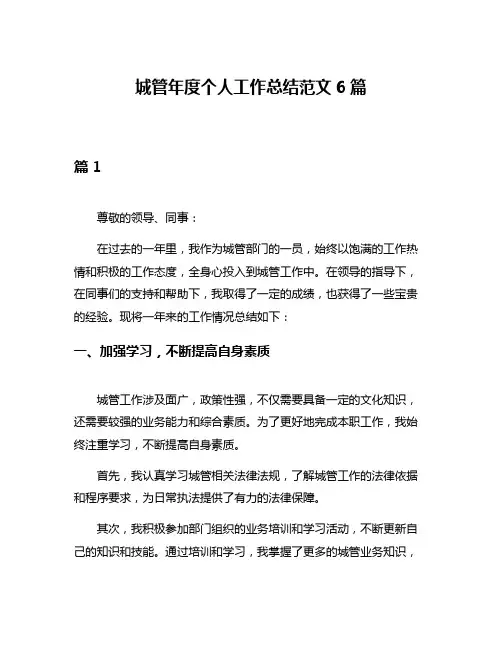 城管年度个人工作总结范文 6 篇

篇 1

尊敬的领导、同事：

在过去的一年里，我作为城管部门的一员，始终以饱满的工作热情和积极的工作态度，全身心投入到城管工作中。在领导的指导下，在同事们的支持和帮助下，我取得了一定的成绩，也获得了一些宝贵的经验。现将一年来的工作情况总结如下：

一、加强学习，不断提高自身素质

城管工作涉及面广，政策性强，不仅需要具备一定的文化知识，还需要较强的业务能力和综合素质。为了更好地完成本职工作，我始终注重学习，不断提高自身素质。

首先，我认真学习城管相关法律法规，了解城管工作的法律依据和程序要求，为日常执法提供了有力的法律保障。

其次，我积极参加部门组织的业务培训和学习活动，不断更新自己的知识和技能。通过培训和学习，我掌握了更多的城管业务知识，